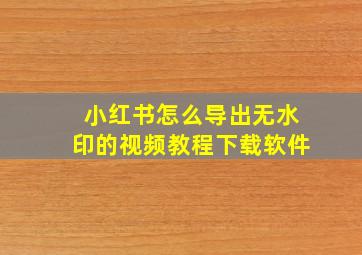 小红书怎么导出无水印的视频教程下载软件